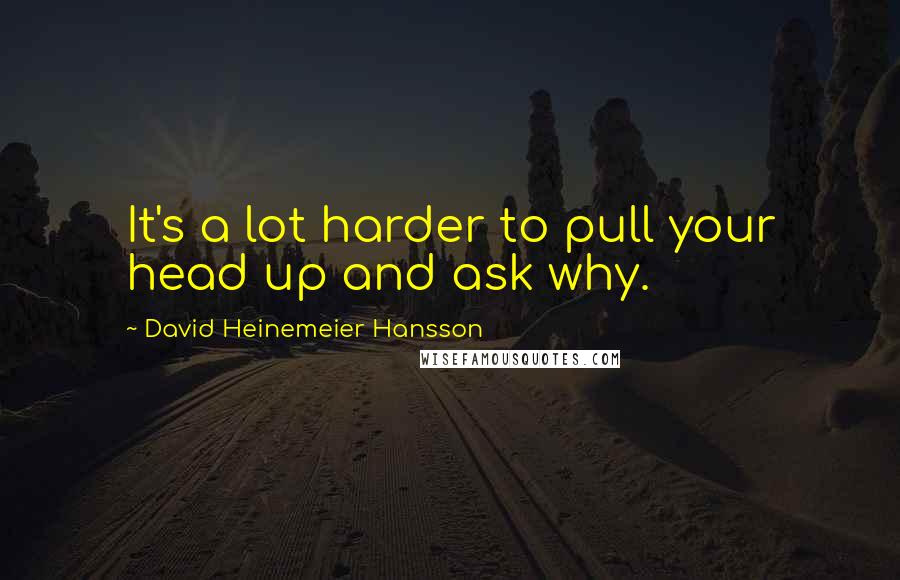 It's a lot harder to pull your head up and ask why.

~ David Heinemeier Hansson

WISEFAMOUSQUOTES.COM